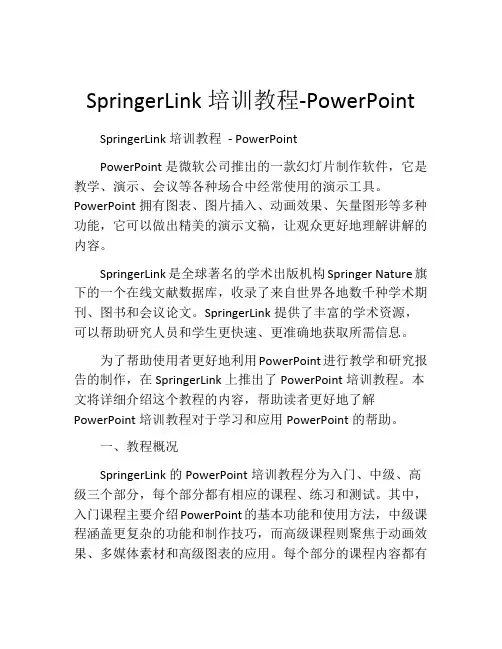 SpringerLink 培训教程-PowerPoint

SpringerLink 培训教程 - PowerPoint

PowerPoint 是微软公司推出的一款幻灯片制作软件，它是教学、演示、会议等各种场合中经常使用的演示工具。PowerPoint 拥有图表、图片插入、动画效果、矢量图形等多种功能，它可以做出精美的演示文稿，让观众更好地理解讲解的内容。

SpringerLink 是全球著名的学术出版机构 Springer Nature 旗下的一个在线文献数据库，收录了来自世界各地数千种学术期刊、图书和会议论文。SpringerLink 提供了丰富的学术资源，可以帮助研究人员和学生更快速、更准确地获取所需信息。

为了帮助使用者更好地利用 PowerPoint 进行教学和研究报告的制作，在 SpringerLink 上推出了 PowerPoint 培训教程。本文将详细介绍这个教程的内容，帮助读者更好地了解 PowerPoint 培训教程对于学习和应用 PowerPoint 的帮助。

一、教程概况

SpringerLink 的 PowerPoint 培训教程分为入门、中级、高级三个部分，每个部分都有相应的课程、练习和测试。其中，入门课程主要介绍 PowerPoint 的基本功能和使用方法，中级课程涵盖更复杂的功能和制作技巧，而高级课程则聚焦于动画效果、多媒体素材和高级图表的应用。每个部分的课程内容都有